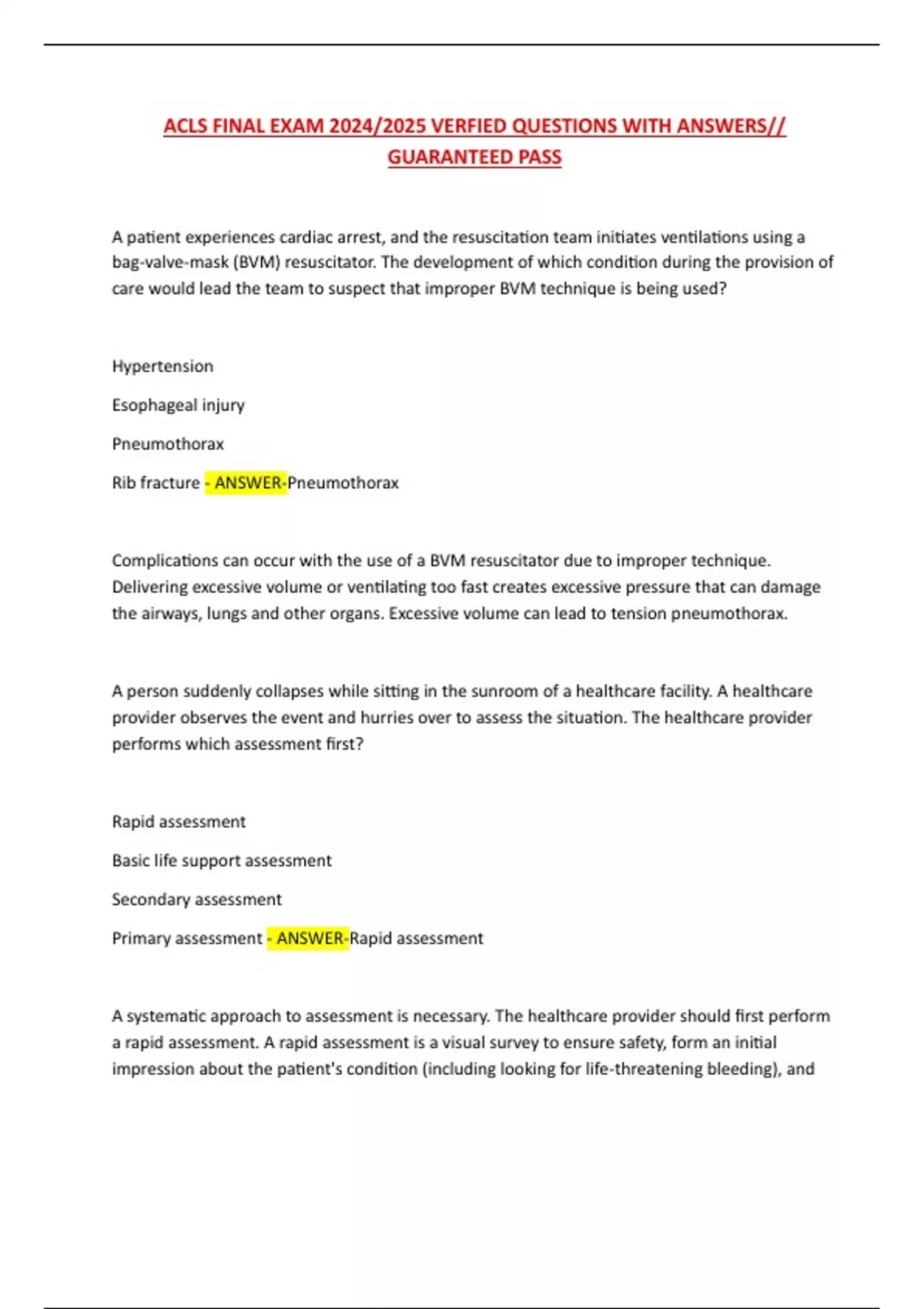 ACLS FINAL EXAM 2024/2025 VERFIED QUESTIONS WITH ANSWERS// GUARANTEED PASS

A patient experiences cardiac arrest, and the resuscitation team initiates ventilations using a bag-valve-mask (BVM) resuscitator. The development of which condition during the provision of care would lead the team to suspect that improper BVM technique is being used?

Hypertension

Esophageal injury

Pneumothorax

Rib fracture - ANSWER-Pneumothorax

Complications can occur with the use of a BVM resuscitator due to improper technique. Delivering excessive volume or ventilating too fast creates excessive pressure that can damage the airways, lungs and other organs. Excessive volume can lead to tension pneumothorax.

A person suddenly collapses while sitting in the sunroom of a healthcare facility. A healthcare provider observes the event and hurries over to assess the situation. The healthcare provider performs which assessment first?

Rapid assessment

Basic life support assessment

Secondary assessment

Primary assessment - ANSWER-Rapid assessment

A systematic approach to assessment is necessary. The healthcare provider should first perform a rapid assessment. A rapid assessment is a visual survey to ensure safety, form an initial impression about the patient's condition (including looking for life-threatening bleeding), and